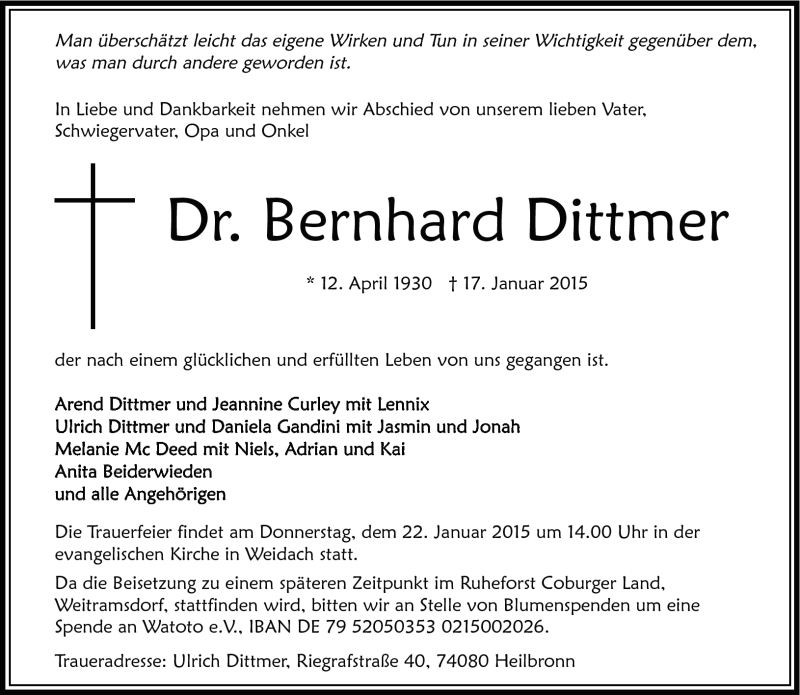 Man überschätzt leicht das eigene Wirken und Tun in seiner Wichtigkeit gegenüber dem, was man durch andere geworden ist.

In Liebe und Dankbarkeit nehmen wir Abschied von unserem lieben Vater, Schwiegervater, Opa und Onkel

Dr. Bernhard Dittmer

* 12. April 1930 † 17. Januar 2015

der nach einem glücklichen und erfüllten Leben von uns gegangen ist.

Arend Dittmer und Jeannine Curley mit Lennix
Ulrich Dittmer und Daniela Gandini mit Jasmin und Jonah
Melanie Mc Deed mit Niels, Adrian und Kai
Anita Beiderwieden
und alle Angehörigen

Die Trauerfeier findet am Donnerstag, dem 22. Januar 2015 um 14.00 Uhr in der evangelischen Kirche in Weidach statt.

Da die Beisetzung zu einem späteren Zeitpunkt im Ruheforst Coburger Land, Weitramsdorf, stattfinden wird, bitten wir an Stelle von Blumenspenden um eine Spende an Watoto e.V., IBAN DE 79 52050353 0215002026.

Traueradresse: Ulrich Dittmer, Riegrafstraße 40, 74080 Heilbronn